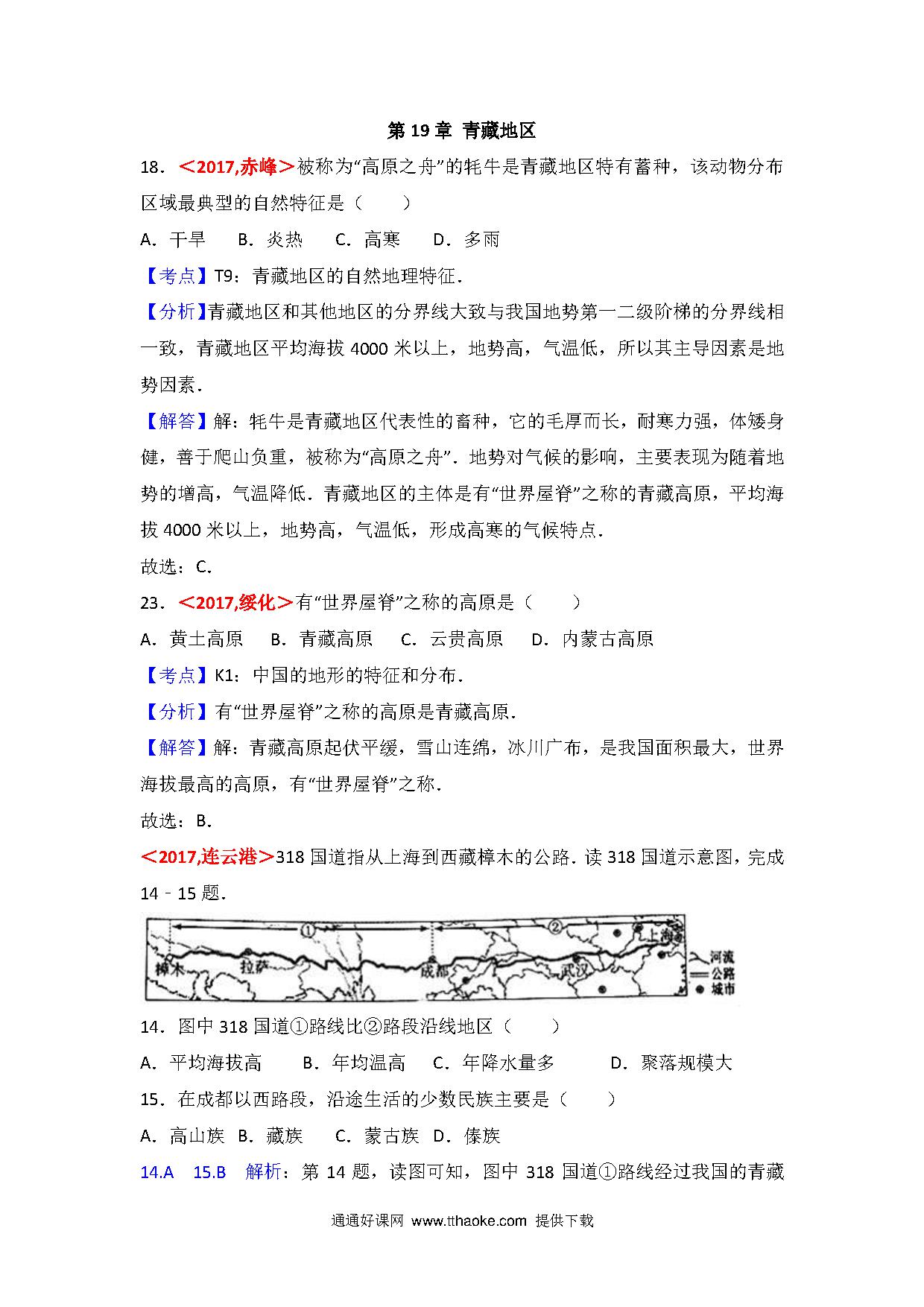 第 19 章 青藏地区

18．＜2017,赤峰＞被称为“高原之舟”的牦牛是青藏地区特有蓄种，该动物分布区域最典型的自然特征是（　　）

A．干旱　　B．炎热　　C．高寒　　D．多雨

【考点】T9：青藏地区的自然地理特征．

【分析】青藏地区和其他地区的分界线大致与我国地势第一二级阶梯的分界线相一致，青藏地区平均海拔 4000 米以上，地势高，气温低，所以其主导因素是地势因素．

【解答】解：牦牛是青藏地区代表性的畜种，它的毛厚而长，耐寒力强，体矮身健，善于爬山负重，被称为“高原之舟”．地势对气候的影响，主要表现为随着地势的增高，气温降低．青藏地区的主体是有“世界屋脊”之称的青藏高原，平均海拔 4000 米以上，地势高，气温低，形成高寒的气候特点．

故选：C．

23．＜2017,绥化＞有“世界屋脊”之称的高原是（　　）

A．黄土高原　　B．青藏高原　　C．云贵高原　　D．内蒙古高原

【考点】K1：中国的地形的特征和分布．

【分析】有“世界屋脊”之称的高原是青藏高原．

【解答】解：青藏高原起伏平缓，雪山连绵，冰川广布，是我国面积最大，世界海拔最高的高原，有“世界屋脊”之称．

故选：B．

＜2017,连云港＞318 国道指从上海到西藏樟木的公路．读 318 国道示意图，完成 14﹣15 题．

①　②　樟木　拉萨　成都　武汉　上海　河流　公路　城市

14．图中 318 国道①路线比②路段沿线地区（　　）

A．平均海拔高　　B．年均温高　　C．年降水量多　　D．聚落规模大

15．在成都以西路段，沿途生活的少数民族主要是（　　）

A．高山族　B．藏族　　C．蒙古族　D．傣族

14.A　15.B　解析：第 14 题，读图可知，图中 318 国道①路线经过我国的青藏

通通好课网 www.tthaoke.com 提供下载